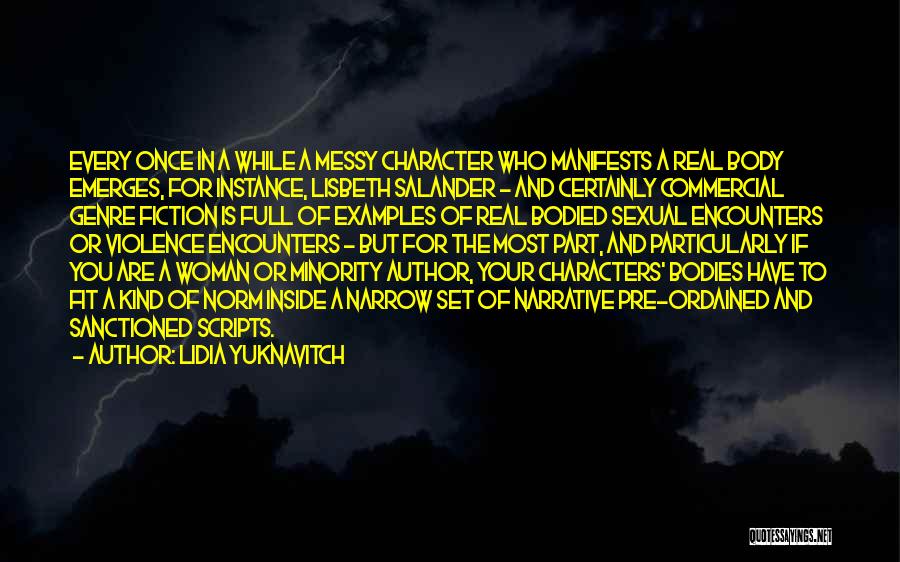 EVERY ONCE IN A WHILE A MESSY CHARACTER WHO MANIFESTS A REAL BODY EMERGES, FOR INSTANCE, LISBETH SALANDER - AND CERTAINLY COMMERCIAL GENRE FICTION IS FULL OF EXAMPLES OF REAL BODIED SEXUAL ENCOUNTERS OR VIOLENCE ENCOUNTERS - BUT FOR THE MOST PART, AND PARTICULARLY IF YOU ARE A WOMAN OR MINORITY AUTHOR, YOUR CHARACTERS' BODIES HAVE TO FIT A KIND OF NORM INSIDE A NARROW SET OF NARRATIVE PRE-ORDAINED AND SANCTIONED SCRIPTS.

- AUTHOR: LIDIA YUKNAVITCH

QUOTESSAYINGS.NET